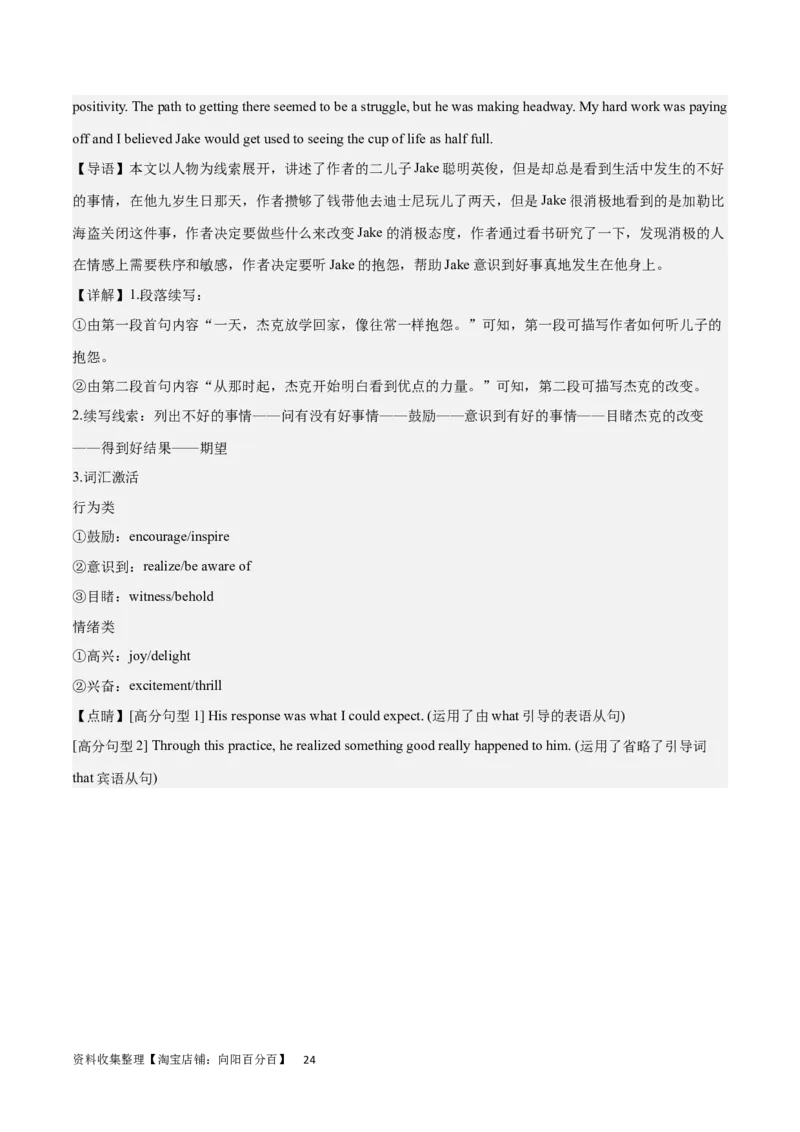 positivity. The path to getting there seemed to be a struggle, but he was making headway. My hard work was paying off and I believed Jake would get used to seeing the cup of life as half full.

【导语】本文以人物为线索展开，讲述了作者的二儿子 Jake 聪明英俊，但是却总是看到生活中发生的不好的事情，在他九岁生日那天，作者攒够了钱带他去迪士尼玩儿了两天，但是 Jake 很消极地看到的是加勒比海盗关闭这件事，作者决定要做些什么来改变 Jake 的消极态度，作者通过看书研究了一下，发现消极的人在情感上需要秩序和敏感，作者决定要听 Jake 的抱怨，帮助 Jake 意识到好事真地发生在他身上。

【详解】1.段落续写：

①由第一段首句内容“一天，杰克放学回家，像往常一样抱怨。”可知，第一段可描写作者如何听儿子的抱怨。

②由第二段首句内容“从那时起，杰克开始明白看到优点的力量。”可知，第二段可描写杰克的改变。

2.续写线索：列出不好的事情——问有没有好事情——鼓励——意识到有好的事情——目睹杰克的改变——得到好结果——期望

3.词汇激活

行为类

①鼓励：encourage/inspire

②意识到：realize/be aware of

③目睹：witness/behold

情绪类

①高兴：joy/delight

②兴奋：excitement/thrill

【点睛】[高分句型 1] His response was what I could expect. (运用了由 what 引导的表语从句)

[高分句型 2] Through this practice, he realized something good really happened to him. (运用了省略了引导词 that 宾语从句)

资料收集整理【淘宝店铺：向阳百分百】 24